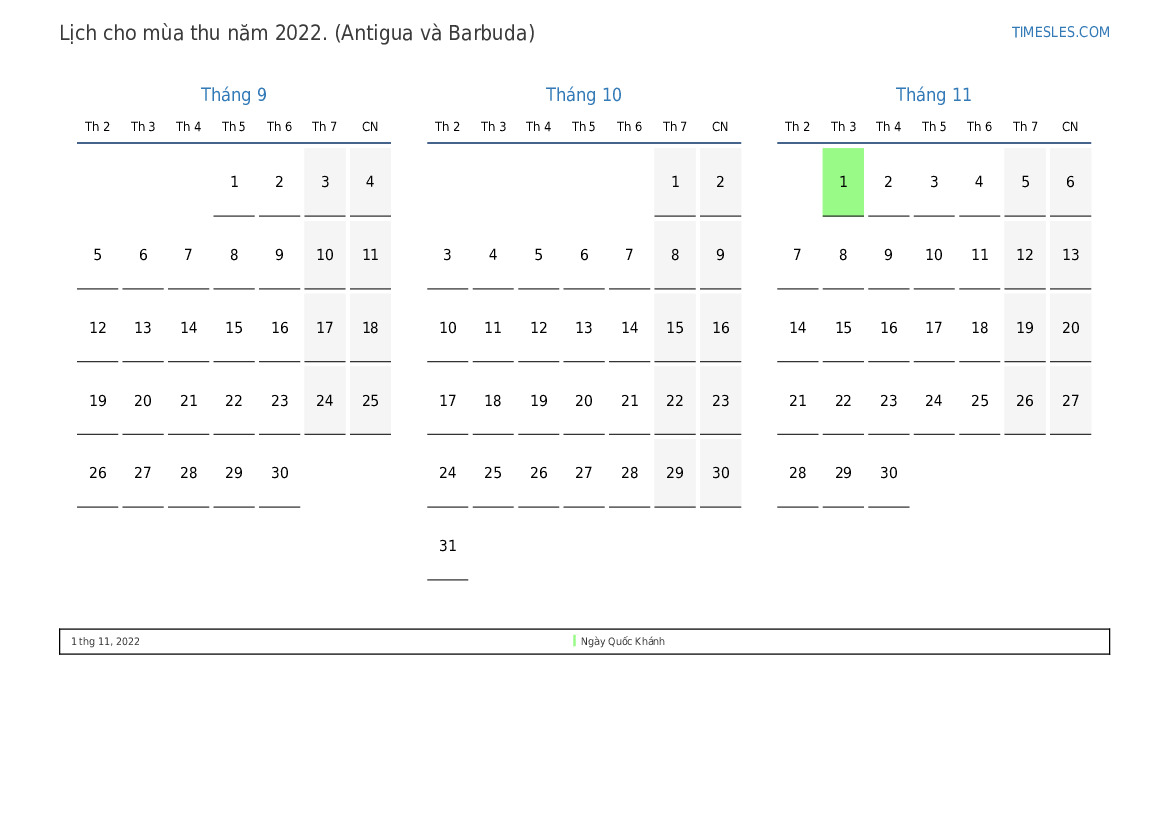 Lịch cho mùa thu năm 2022. (Antigua và Barbuda)

TIMESLES.COM

Tháng 9

| Th 2 | Th 3 | Th 4 | Th 5 | Th 6 | Th 7 | CN |
|---|---|---|---|---|---|---|
| | | | 1 | 2 | 3 | 4 |
| 5 | 6 | 7 | 8 | 9 | 10 | 11 |
| 12 | 13 | 14 | 15 | 16 | 17 | 18 |
| 19 | 20 | 21 | 22 | 23 | 24 | 25 |
| 26 | 27 | 28 | 29 | 30 | | |

Tháng 10

| Th 2 | Th 3 | Th 4 | Th 5 | Th 6 | Th 7 | CN |
|---|---|---|---|---|---|---|
| | | | | | 1 | 2 |
| 3 | 4 | 5 | 6 | 7 | 8 | 9 |
| 10 | 11 | 12 | 13 | 14 | 15 | 16 |
| 17 | 18 | 19 | 20 | 21 | 22 | 23 |
| 24 | 25 | 26 | 27 | 28 | 29 | 30 |
| 31 | | | | | | |

Tháng 11

| Th 2 | Th 3 | Th 4 | Th 5 | Th 6 | Th 7 | CN |
|---|---|---|---|---|---|---|
| | 1 | 2 | 3 | 4 | 5 | 6 |
| 7 | 8 | 9 | 10 | 11 | 12 | 13 |
| 14 | 15 | 16 | 17 | 18 | 19 | 20 |
| 21 | 22 | 23 | 24 | 25 | 26 | 27 |
| 28 | 29 | 30 | | | | |

1 thg 11, 2022 Ngày Quốc Khánh